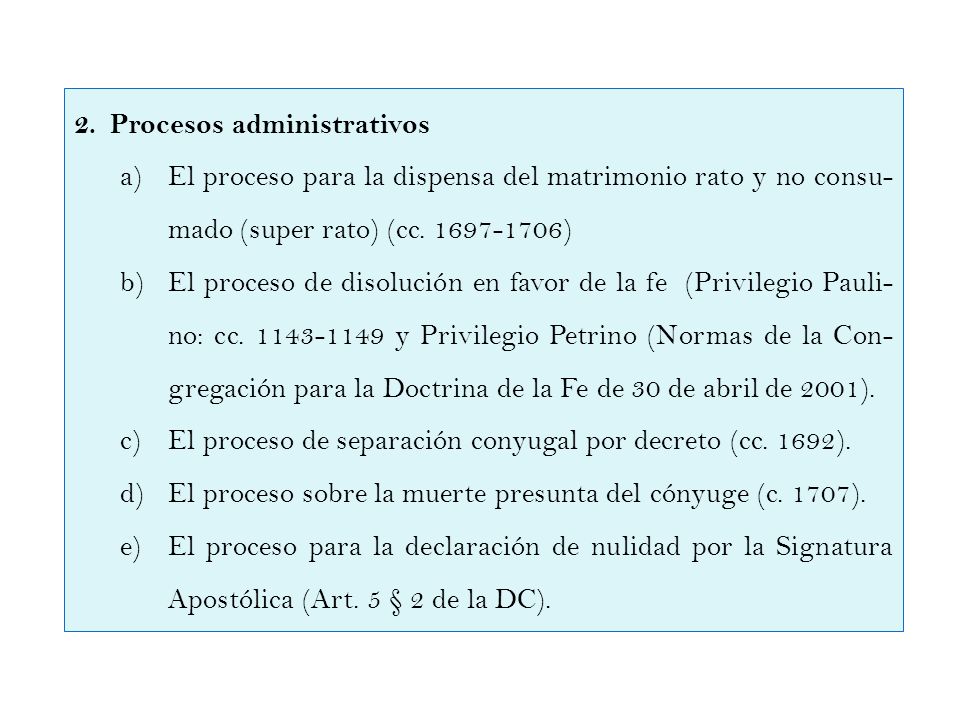 2. Procesos administrativos

a) El proceso para la dispensa del matrimonio rato y no consumado (super rato) (cc. 1697-1706)

b) El proceso de disolución en favor de la fe (Privilegio Paulino: cc. 1143-1149 y Privilegio Petrino (Normas de la Congregación para la Doctrina de la Fe de 30 de abril de 2001).

c) El proceso de separación conyugal por decreto (cc. 1692).

d) El proceso sobre la muerte presunta del cónyuge (c. 1707).

e) El proceso para la declaración de nulidad por la Signatura Apostólica (Art. 5 § 2 de la DC).